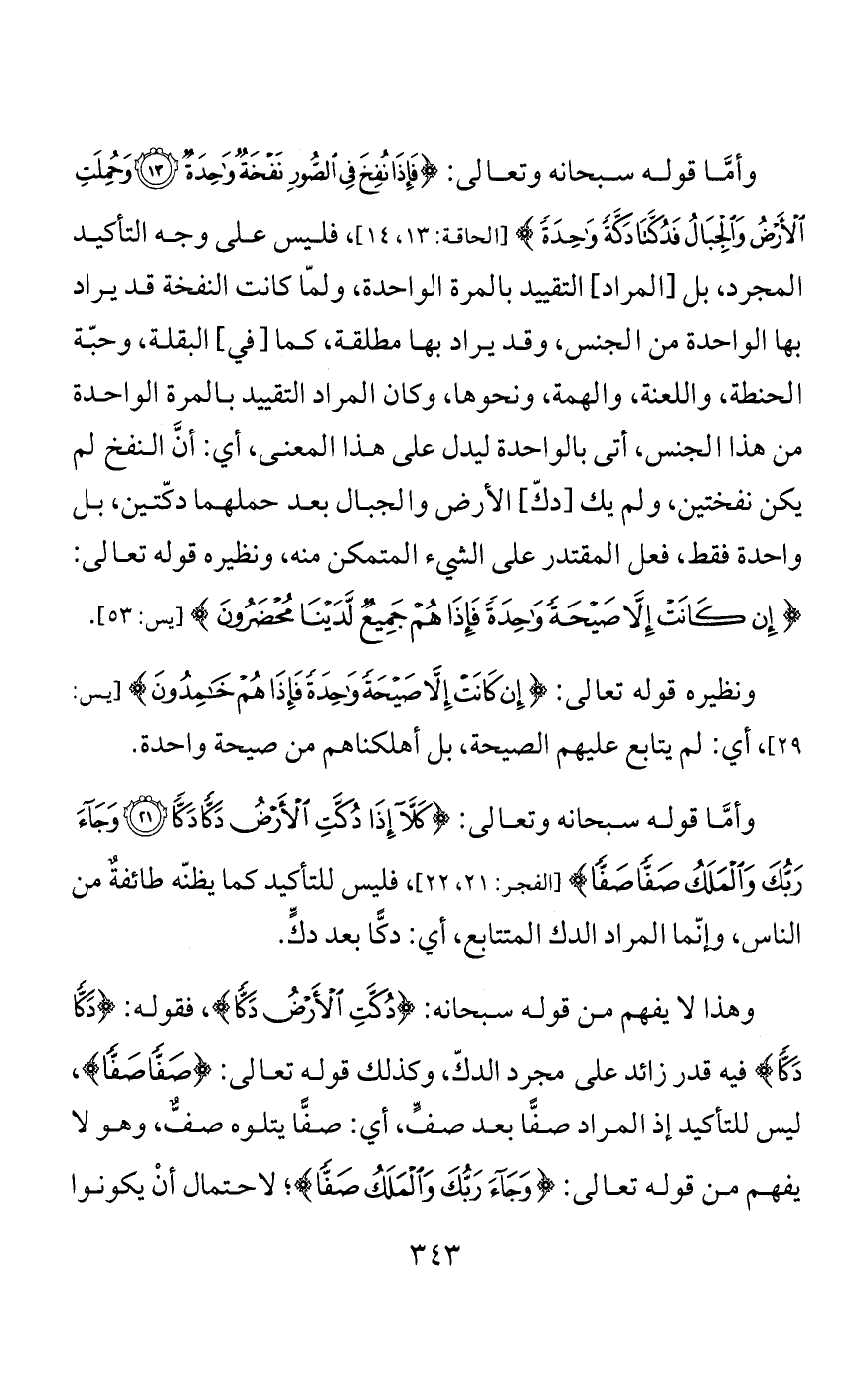 وأمَّا قوله سبحانه وتعالى: ﴿فَإِذَا نُفِخَ فِي ٱلصُّورِ نَفْخَةٌ وَٰحِدَةٌ ۝١٣ وَحُمِلَتِ ٱلْأَرْضُ وَٱلْجِبَالُ فَدُكَّتَا دَكَّةً وَٰحِدَةً﴾ [الحاقة: ١٣، ١٤]، فليس على وجه التأكيد المجرد، بل [المراد] التقييد بالمرة الواحدة، ولمّا كانت النفخة قد يراد بها الواحدة من الجنس، وقد يراد بها مطلقة، كما [في] البقلة، وحبّة الحنطة، واللعنة، والهمة، ونحوها، وكان المراد التقييد بالمرة الواحدة من هذا الجنس، أتى بالواحدة ليدل على هذا المعنى، أي: أنَّ النفخ لم يكن نفختين، ولم يك [دكّ] الأرض والجبال بعد حملهما دكّتين، بل واحدة فقط، فعل المقتدر على الشيء المتمكن منه، ونظيره قوله تعالى: ﴿إِن كَانَتْ إِلَّا صَيْحَةً وَٰحِدَةً فَإِذَا هُمْ جَمِيعٌ لَّدَيْنَا مُحْضَرُونَ﴾ [يس: ٥٣].

ونظيره قوله تعالى: ﴿إِن كَانَتْ إِلَّا صَيْحَةً وَٰحِدَةً فَإِذَا هُمْ خَٰمِدُونَ﴾ [يس: ٢٩]، أي: لم يتابع عليهم الصيحة، بل أهلكناهم من صيحة واحدة.

وأمَّا قوله سبحانه وتعالى: ﴿كَلَّآ إِذَا دُكَّتِ ٱلْأَرْضُ دَكًّا دَكًّا ۝٢١ وَجَآءَ رَبُّكَ وَٱلْمَلَكُ صَفًّا صَفًّا﴾ [الفجر: ٢١، ٢٢]، فليس للتأكيد كما يظنّه طائفةٌ من الناس، وإنّما المراد الدك المتتابع، أي: دكًّا بعد دكٍّ.

وهذا لا يفهم من قوله سبحانه: ﴿دُكَّتِ ٱلْأَرْضُ دَكًّا﴾، فقوله: ﴿دَكًّا دَكًّا﴾ فيه قدر زائد على مجرد الدكّ، وكذلك قوله تعالى: ﴿صَفًّا صَفًّا﴾، ليس للتأكيد إذ المراد صفًّا بعد صفٍّ، أي: صفًّا يتلوه صفٌّ، وهو لا يفهم من قوله تعالى: ﴿وَجَآءَ رَبُّكَ وَٱلْمَلَكُ صَفًّا﴾؛ لاحتمال أنْ يكونوا

٣٤٣